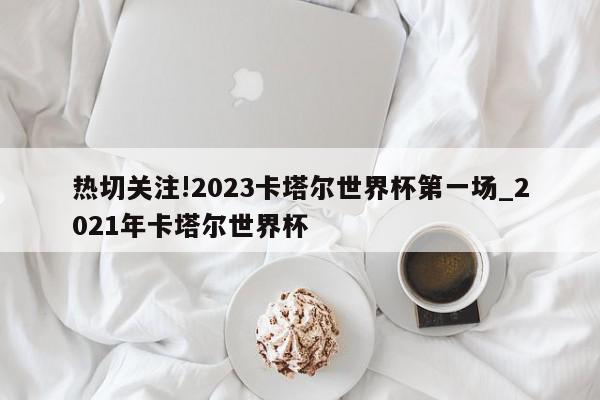 热切关注!2023卡塔尔世界杯第一场_2021年卡塔尔世界杯